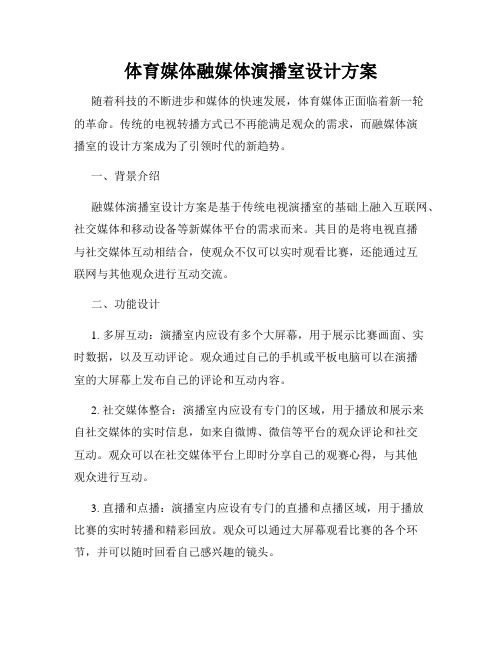 体育媒体融媒体演播室设计方案

随着科技的不断进步和媒体的快速发展，体育媒体正面临着新一轮的革命。传统的电视转播方式已不再能满足观众的需求，而融媒体演播室的设计方案成为了引领时代的新趋势。

一、背景介绍

融媒体演播室设计方案是基于传统电视演播室的基础上融入互联网、社交媒体和移动设备等新媒体平台的需求而来。其目的是将电视直播与社交媒体互动相结合，使观众不仅可以实时观看比赛，还能通过互联网与其他观众进行互动交流。

二、功能设计

1. 多屏互动：演播室内应设有多个大屏幕，用于展示比赛画面、实时数据，以及互动评论。观众通过自己的手机或平板电脑可以在演播室的大屏幕上发布自己的评论和互动内容。

2. 社交媒体整合：演播室内应设有专门的区域，用于播放和展示来自社交媒体的实时信息，如来自微博、微信等平台的观众评论和社交互动。观众可以在社交媒体平台上即时分享自己的观赛心得，与其他观众进行互动。

3. 直播和点播：演播室内应设有专门的直播和点播区域，用于播放比赛的实时转播和精彩回放。观众可以通过大屏幕观看比赛的各个环节，并可以随时回看自己感兴趣的镜头。